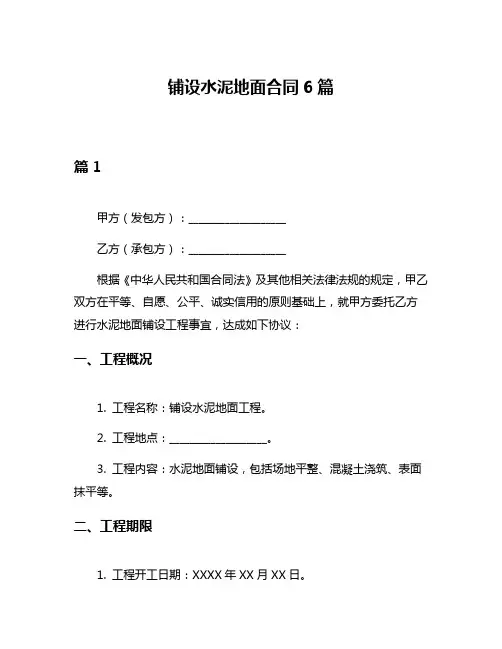 铺设水泥地面合同 6 篇

篇 1

甲方（发包方）：________________

乙方（承包方）：________________

根据《中华人民共和国合同法》及其他相关法律法规的规定，甲乙双方在平等、自愿、公平、诚实信用的原则基础上，就甲方委托乙方进行水泥地面铺设工程事宜，达成如下协议：

一、工程概况

1. 工程名称：铺设水泥地面工程。

2. 工程地点：________________。

3. 工程内容：水泥地面铺设，包括场地平整、混凝土浇筑、表面抹平等。

二、工程期限

1. 工程开工日期：XXXX 年 XX 月 XX 日。